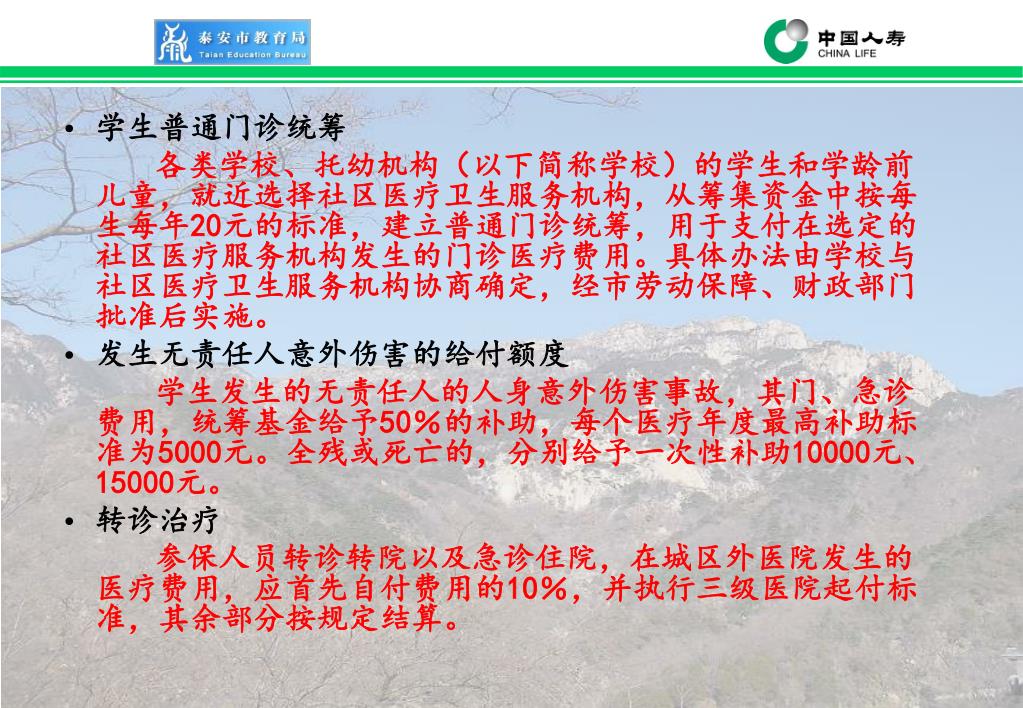 泰安市教育局
Taian Education Bureau

中国人寿
CHINA LIFE

• 学生普通门诊统筹

各类学校、托幼机构（以下简称学校）的学生和学龄前儿童，就近选择社区医疗卫生服务机构，从筹集资金中按每生每年20元的标准，建立普通门诊统筹，用于支付在选定的社区医疗服务机构发生的门诊医疗费用。具体办法由学校与社区医疗卫生服务机构协商确定，经市劳动保障、财政部门批准后实施。

• 发生无责任人意外伤害的给付额度

学生发生的无责任人的人身意外伤害事故，其门、急诊费用，统筹基金给予50%的补助，每个医疗年度最高补助标准为5000元。全残或死亡的，分别给予一次性补助10000元、15000元。

• 转诊治疗

参保人员转诊转院以及急诊住院，在城区外医院发生的医疗费用，应首先自付费用的10%，并执行三级医院起付标准，其余部分按规定结算。